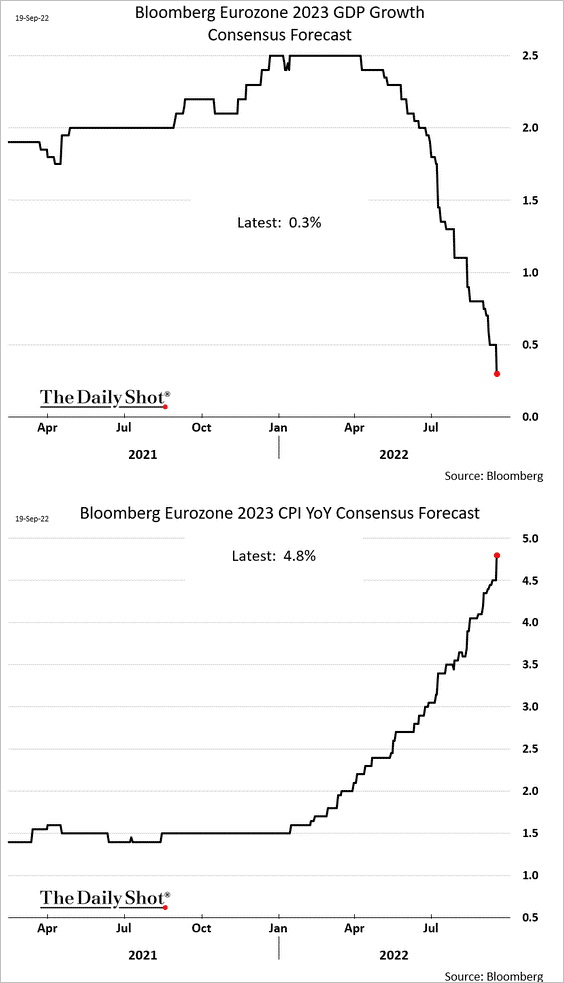 19-Sep-22

Bloomberg Eurozone 2023 GDP Growth Consensus Forecast

Latest: 0.3%

2.5
2.0
1.5
1.0
0.5
0.0

The Daily Shot®

Apr Jul Oct Jan Apr Jul

2021 2022

Source: Bloomberg

19-Sep-22

Bloomberg Eurozone 2023 CPI YoY Consensus Forecast

Latest: 4.8%

5.0
4.5
4.0
3.5
3.0
2.5
2.0
1.5
1.0
0.5

The Daily Shot®

Apr Jul Oct Jan Apr Jul

2021 2022

Source: Bloomberg